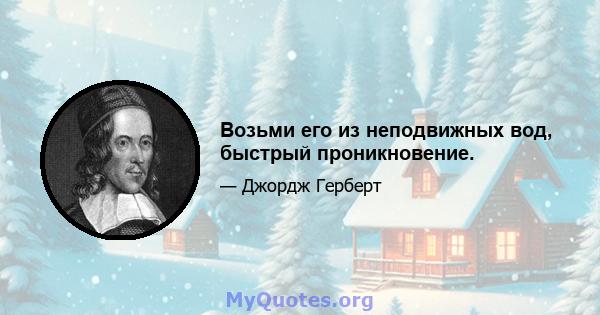 Возьми его из неподвижных вод, быстрый проникновение.

— Джордж Герберт

MyQuotes.org